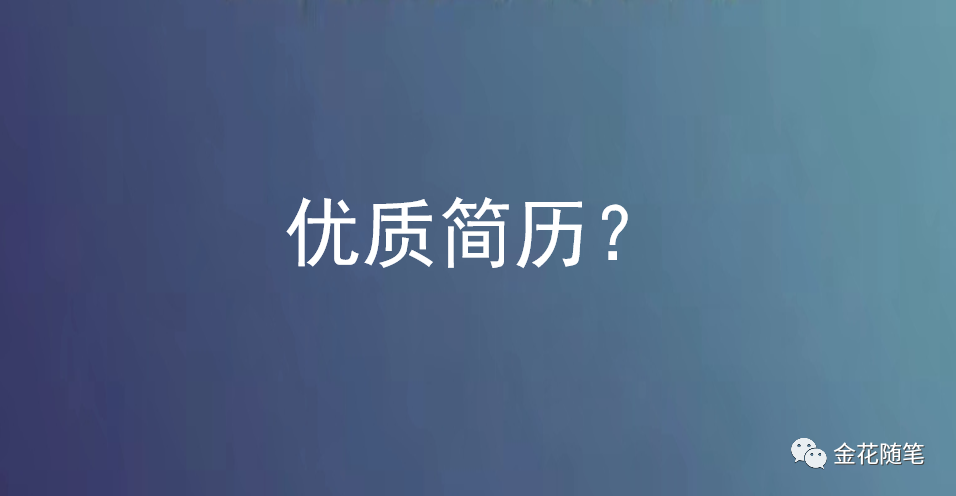 优质简历？

金花随笔